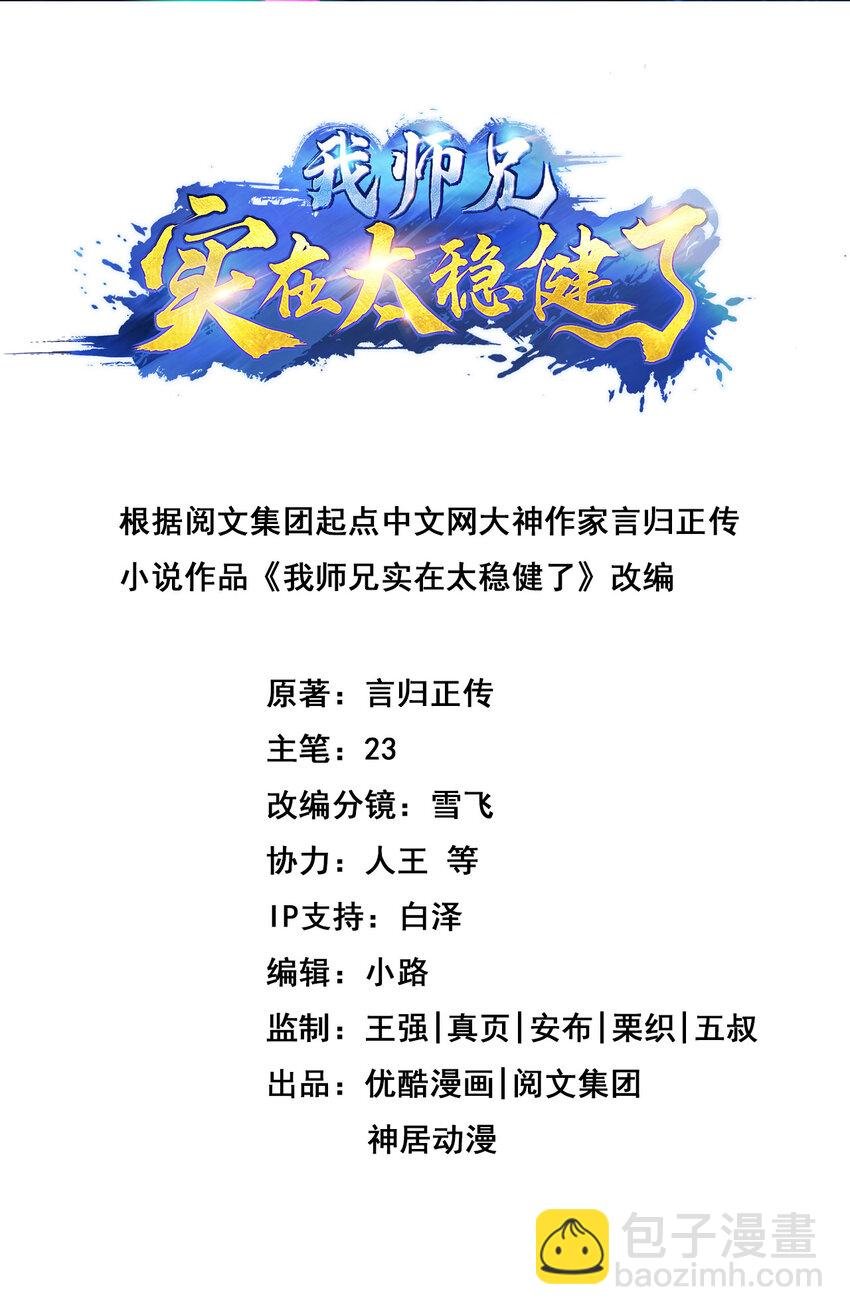 我师兄
实在太稳健了

根据阅文集团起点中文网大神作家言归正传小说作品《我师兄实在太稳健了》改编

原著：言归正传
主笔：23
改编分镜：雪飞
协力：人王 等
IP支持：白泽
编辑：小路
监制：王强|真页|安布|栗织|五叔
出品：优酷漫画|阅文集团
神居动漫

包子漫畫
baozimh.com